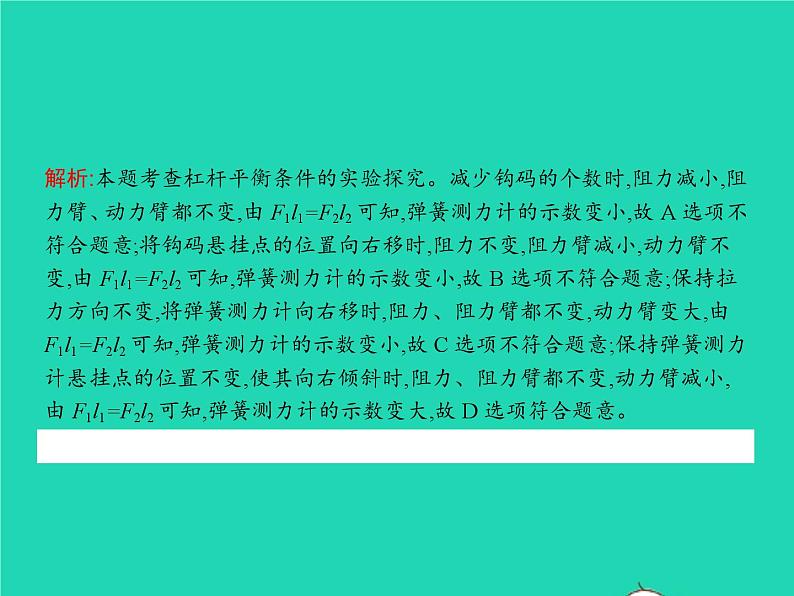 解析:本题考查杠杆平衡条件的实验探究。减少钩码的个数时,阻力减小,阻力臂、动力臂都不变,由 $F_1l_1=F_2l_2$ 可知,弹簧测力计的示数变小,故 A 选项不符合题意;将钩码悬挂点的位置向右移时,阻力不变,阻力臂减小,动力臂不变,由 $F_1l_1=F_2l_2$ 可知,弹簧测力计的示数变小,故 B 选项不符合题意;保持拉力方向不变,将弹簧测力计向右移时,阻力、阻力臂都不变,动力臂变大,由 $F_1l_1=F_2l_2$ 可知,弹簧测力计的示数变小,故 C 选项不符合题意;保持弹簧测力计悬挂点的位置不变,使其向右倾斜时,阻力、阻力臂都不变,动力臂减小,由 $F_1l_1=F_2l_2$ 可知,弹簧测力计的示数变大,故 D 选项符合题意。